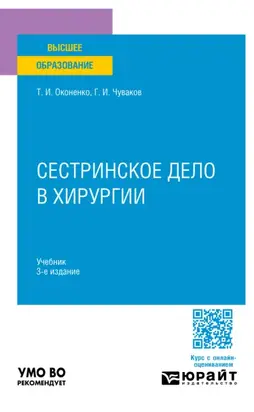 ВЫСШЕЕ
ОБРАЗОВАНИЕ

Т. И. Оконенко, Г. И. Чуваков

СЕСТРИНСКОЕ ДЕЛО
В ХИРУРГИИ

Учебник
3-е издание

Курс с онлайн-оцениванием

УМО ВО
РЕКОМЕНДУЕТ

ЮРАЙТ
ИЗДАТЕЛЬСТВО